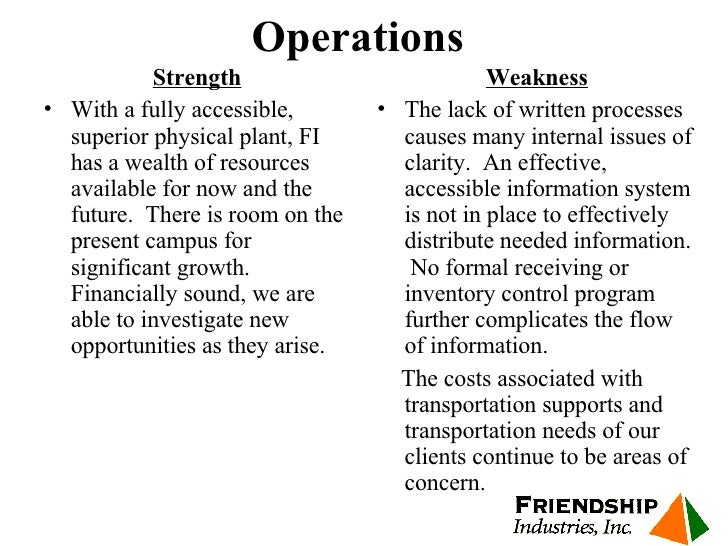 Operations

Strength

• With a fully accessible, superior physical plant, FI has a wealth of resources available for now and the future. There is room on the present campus for significant growth. Financially sound, we are able to investigate new opportunities as they arise.

Weakness

• The lack of written processes causes many internal issues of clarity. An effective, accessible information system is not in place to effectively distribute needed information. No formal receiving or inventory control program further complicates the flow of information.

The costs associated with transportation supports and transportation needs of our clients continue to be areas of concern.

FRIENDSHIP
Industries, Inc.